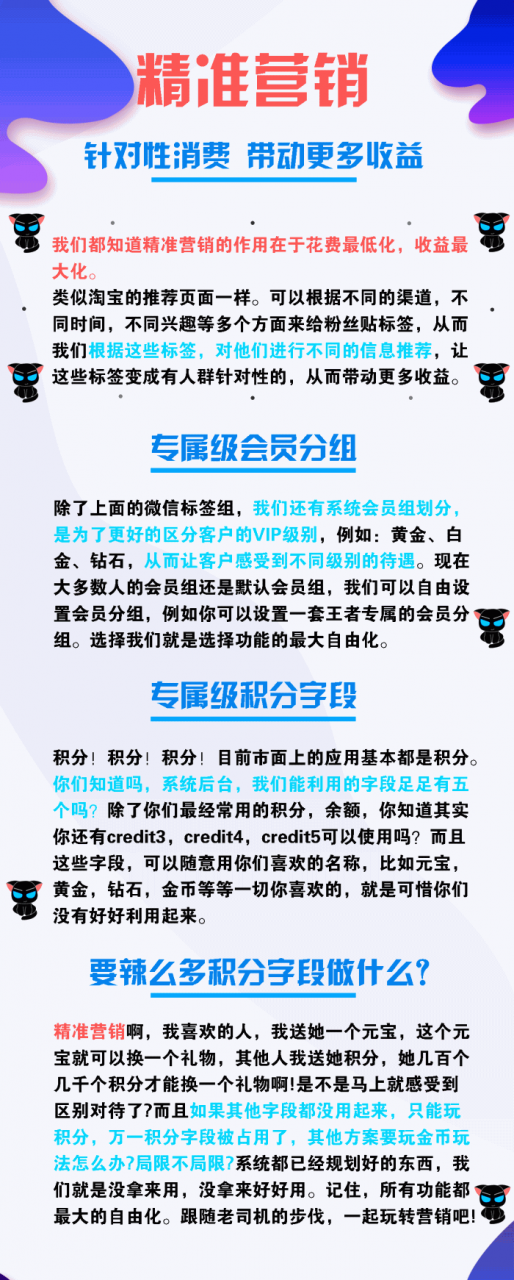 精准营销

针对性消费 带动更多收益

我们都知道精准营销的作用在于花费最低化，收益最大化。
类似淘宝的推荐页面一样。可以根据不同的渠道，不同时间，不同兴趣等多个方面来给粉丝贴标签，从而我们根据这些标签，对他们进行不同的信息推荐，让这些标签变成有人群针对性的，从而带动更多收益。

专属级会员分组

除了上面的微信标签组，我们还有系统会员组划分，是为了更好的区分客户的VIP级别，例如：黄金、白金、钻石，从而让客户感受到不同级别的待遇。现在大多数人的会员组还是默认会员组，我们可以自由设置会员分组，例如你可以设置一套王者专属的会员分组。选择我们就是选择功能的最大自由化。

专属级积分字段

积分！积分！积分！目前市面上的应用基本都是积分。你们知道吗，系统后台，我们能利用的字段足足有五个吗？除了你们最经常用的积分，余额，你知道其实你还有credit3，credit4，credit5可以使用吗？而且这些字段，可以随意用你们喜欢的名称，比如元宝，黄金，钻石，金币等等一切你喜欢的，就是可惜你们没有好好利用起来。

要辣么多积分字段做什么？

精准营销啊，我喜欢的人，我送她一个元宝，这个元宝就可以换一个礼物，其他人我送她积分，她几百个几千个积分才能换一个礼物啊！是不是马上就感受到区别对待了?而且如果其他字段都没用起来，只能玩积分，万一积分字段被占用了，其他方案要玩金币玩法怎么办?局限不局限?系统都已经规划好的东西，我们就是没拿来用，没拿来好好用。记住，所有功能都最大的自由化。跟随老司机的步伐，一起玩转营销吧!